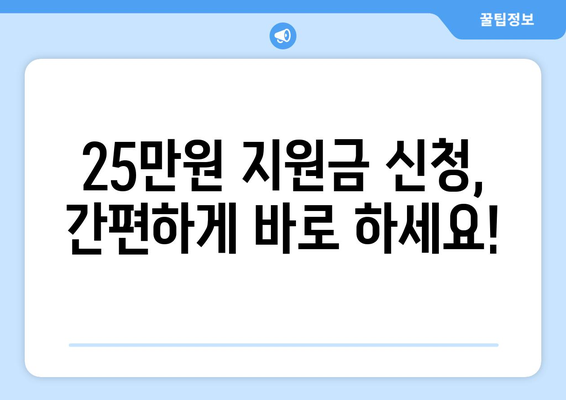 꿀팁정보

25만원 지원금 신청, 간편하게 바로 하세요!